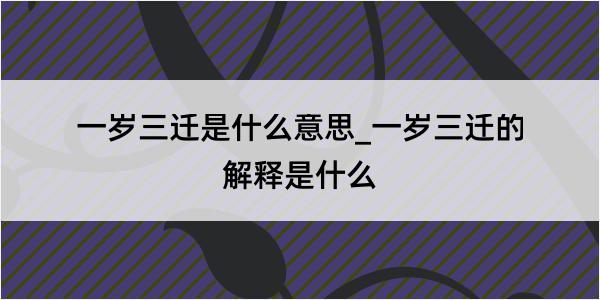 一岁三迁是什么意思_一岁三迁的解释是什么